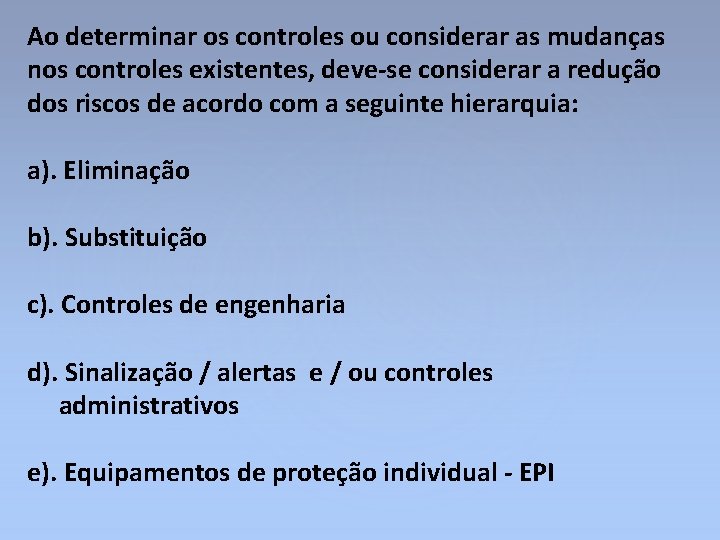 Ao determinar os controles ou considerar as mudanças nos controles existentes, deve-se considerar a redução dos riscos de acordo com a seguinte hierarquia:

a). Eliminação

b). Substituição

c). Controles de engenharia

d). Sinalização / alertas e / ou controles administrativos

e). Equipamentos de proteção individual - EPI